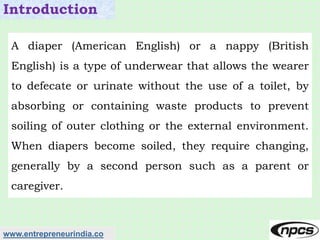 Introduction

A diaper (American English) or a nappy (British English) is a type of underwear that allows the wearer to defecate or urinate without the use of a toilet, by absorbing or containing waste products to prevent soiling of outer clothing or the external environment. When diapers become soiled, they require changing, generally by a second person such as a parent or caregiver.

www.entrepreneurindia.co

npcs